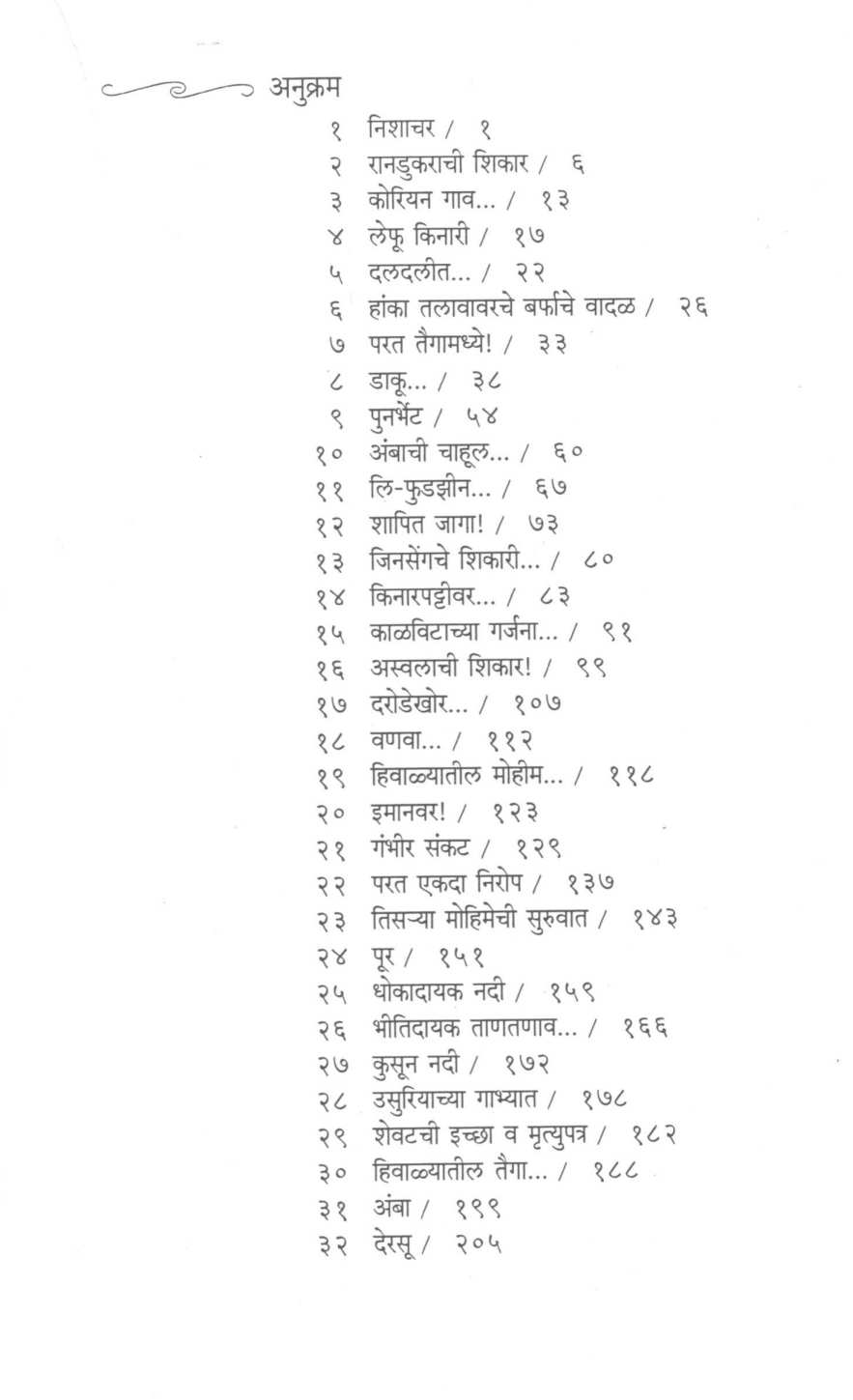 अनुक्रम

१ निशाचर / १
२ रानडुकराची शिकार / ६
३ कोरियन गाव... / १३
४ लेफू किनारी / १७
५ दलदलीत... / २२
६ हांका तलावावरचे बर्फाचे वादळ / २६
७ परत तैगामध्ये! / ३३
८ डाकू... / ३८
९ पुनर्भेट / ५४
१० अंबाची चाहूल... / ६०
११ लि-फुडझीन... / ६७
१२ शापित जागा! / ७३
१३ जिनसेंगचे शिकारी... / ८०
१४ किनारपट्टीवर... / ८३
१५ काळविटाच्या गर्जना... / ९१
१६ अस्वलाची शिकार! / ९९
१७ दरोडेखोर... / १०७
१८ वणवा... / ११२
१९ हिवाळ्यातील मोहीम... / ११८
२० इमानवर! / १२३
२१ गंभीर संकट / १२९
२२ परत एकदा निरोप / १३७
२३ तिसऱ्या मोहिमेची सुरुवात / १४३
२४ पूर / १५१
२५ धोकादायक नदी / १५९
२६ भीतिदायक ताणतणाव... / १६६
२७ कुसून नदी / १७२
२८ उसुरियाच्या गाभ्यात / १७८
२९ शेवटची इच्छा व मृत्युपत्र / १८२
३० हिवाळ्यातील तैगा... / १८८
३१ अंबा / १९९
३२ देरसू / २०५